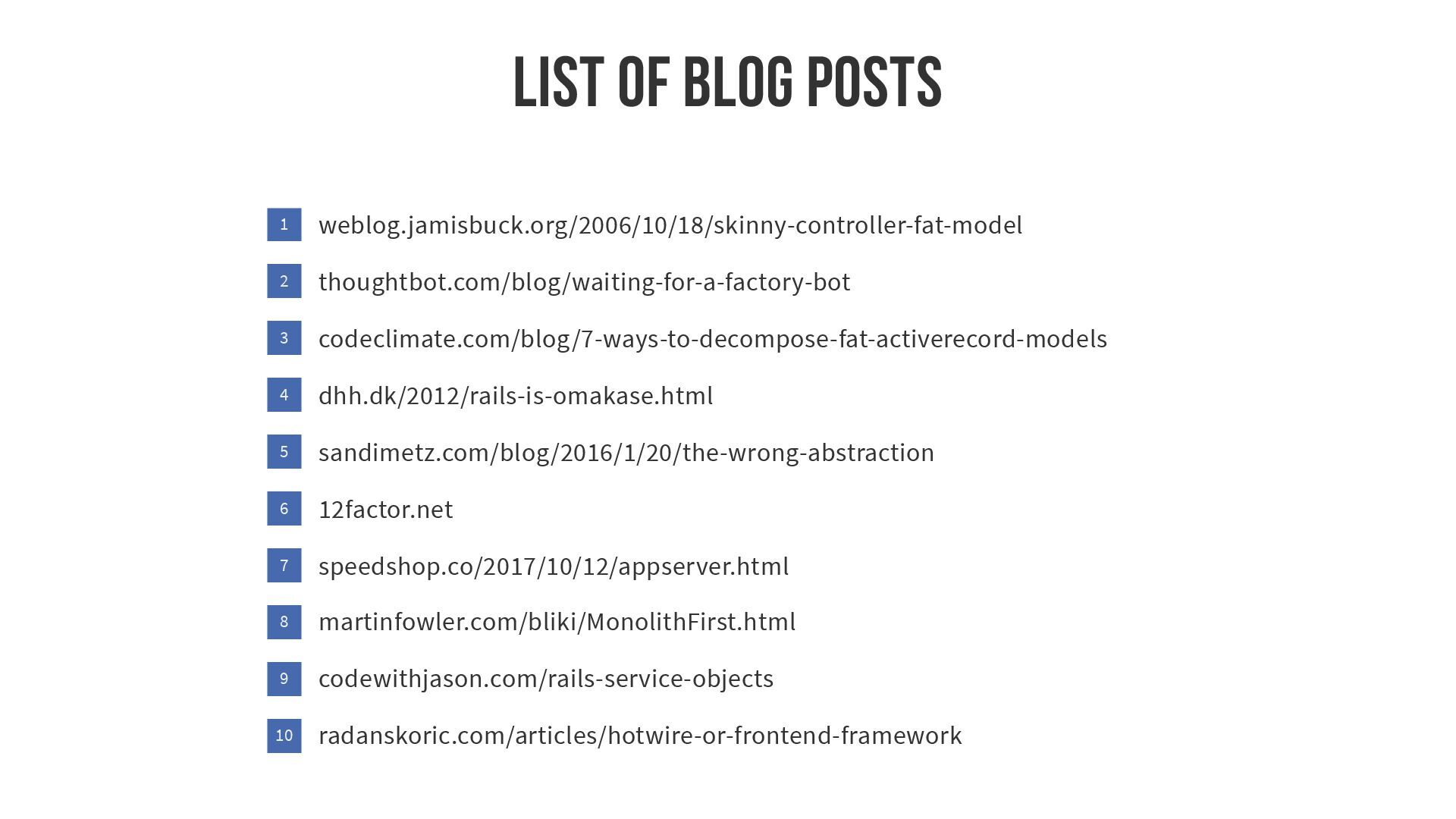 LIST OF BLOG POSTS

1 weblog.jamisbuck.org/2006/10/18/skinny-controller-fat-model

2 thoughtbot.com/blog/waiting-for-a-factory-bot

3 codeclimate.com/blog/7-ways-to-decompose-fat-activerecord-models

4 dhh.dk/2012/rails-is-omakase.html

5 sandimetz.com/blog/2016/1/20/the-wrong-abstraction

6 12factor.net

7 speedshop.co/2017/10/12/appserver.html

8 martinfowler.com/bliki/MonolithFirst.html

9 codewithjason.com/rails-service-objects

10 radanskoric.com/articles/hotwire-or-frontend-framework